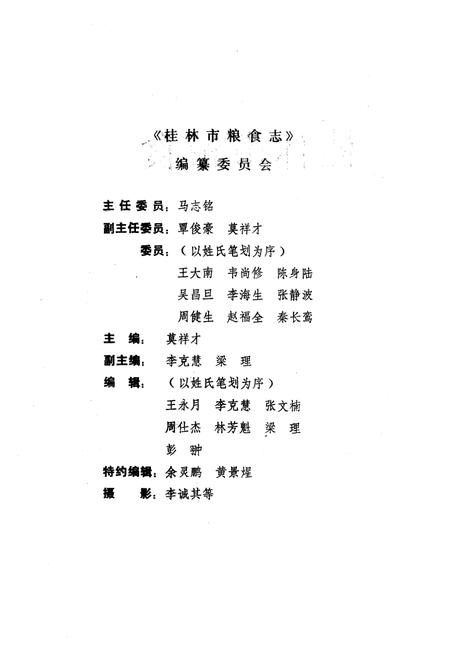 《桂林市粮食志》
编纂委员会

主任委员：马志铭
副主任委员：覃俊豪　莫祥才
委员：（以姓氏笔划为序）
王大南　韦尚修　陈身陆
吴昌旦　李海生　张静波
周健生　赵福全　秦长鸾
主　编：莫祥才
副主编：李克慧　梁　理
编　辑：（以姓氏笔划为序）
王永月　李克慧　张文楠
周仕杰　林芳魁　梁　理
彭　翀
特约编辑：余灵鹏　黄景煋
摄　影：李诚其等